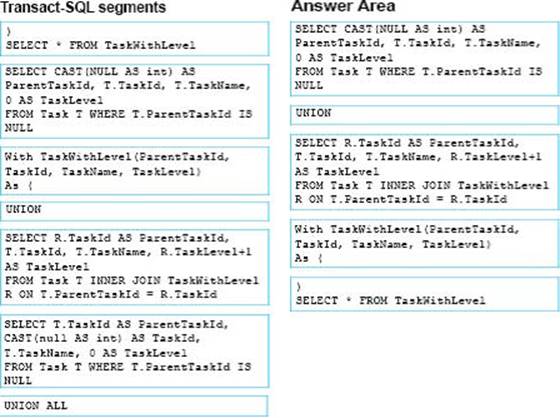 Transact-SQL segments

)
SELECT * FROM TaskWithLevel

SELECT CAST(NULL AS int) AS ParentTaskId, T.TaskId, T.TaskName, 0 AS TaskLevel
FROM Task T WHERE T.ParentTaskId IS NULL

With TaskWithLevel(ParentTaskId, TaskId, TaskName, TaskLevel)
As (

UNION

SELECT R.TaskId AS ParentTaskId, T.TaskId, T.TaskName, R.TaskLevel+1 AS TaskLevel
FROM Task T INNER JOIN TaskWithLevel R ON T.ParentTaskId = R.TaskId

SELECT T.TaskId AS ParentTaskId, CAST(null AS int) AS TaskId, T.TaskName, 0 AS TaskLevel
FROM Task T WHERE T.ParentTaskId IS NULL

UNION ALL

Answer Area

SELECT CAST(NULL AS int) AS ParentTaskId, T.TaskId, T.TaskName, 0 AS TaskLevel
FROM Task T WHERE T.ParentTaskId IS NULL

UNION

SELECT R.TaskId AS ParentTaskId, T.TaskId, T.TaskName, R.TaskLevel+1 AS TaskLevel
FROM Task T INNER JOIN TaskWithLevel R ON T.ParentTaskId = R.TaskId

With TaskWithLevel(ParentTaskId, TaskId, TaskName, TaskLevel)
As (

)
SELECT * FROM TaskWithLevel